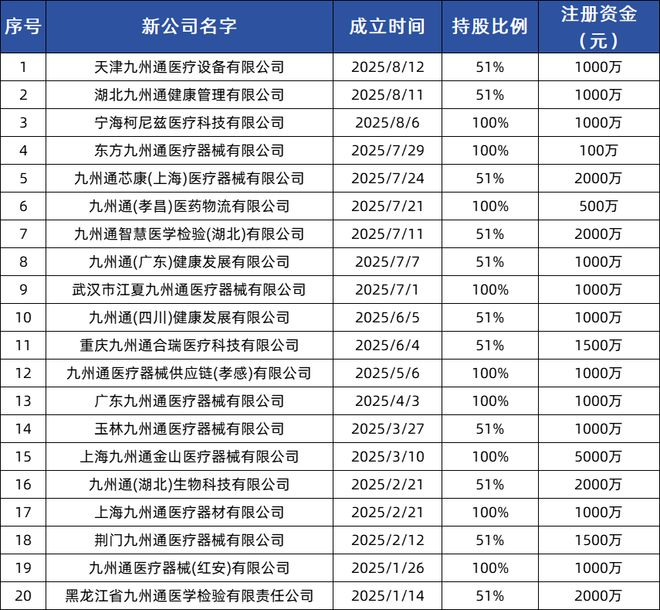 | 序号 | 新公司名字 | 成立时间 | 持股比例 | 注册资金（元） |
|---|---|---|---|---|
| 1 | 天津九州通医疗设备有限公司 | 2025/8/12 | 51% | 1000万 |
| 2 | 湖北九州通健康管理有限公司 | 2025/8/11 | 51% | 1000万 |
| 3 | 宁海柯尼兹医疗科技有限公司 | 2025/8/6 | 100% | 1000万 |
| 4 | 东方九州通医疗器械有限公司 | 2025/7/29 | 100% | 100万 |
| 5 | 九州通芯康(上海)医疗器械有限公司 | 2025/7/24 | 51% | 2000万 |
| 6 | 九州通(孝昌)医药物流有限公司 | 2025/7/21 | 100% | 500万 |
| 7 | 九州通智慧医学检验(湖北)有限公司 | 2025/7/11 | 51% | 2000万 |
| 8 | 九州通(广东)健康发展有限公司 | 2025/7/7 | 51% | 1000万 |
| 9 | 武汉市江夏九州通医疗器械有限公司 | 2025/7/1 | 100% | 1000万 |
| 10 | 九州通(四川)健康发展有限公司 | 2025/6/5 | 51% | 1000万 |
| 11 | 重庆九州通合瑞医疗科技有限公司 | 2025/6/4 | 51% | 1500万 |
| 12 | 九州通医疗器械供应链(孝感)有限公司 | 2025/5/6 | 100% | 1000万 |
| 13 | 广东九州通医疗器械有限公司 | 2025/4/3 | 100% | 1000万 |
| 14 | 玉林九州通医疗器械有限公司 | 2025/3/27 | 51% | 1000万 |
| 15 | 上海九州通金山医疗器械有限公司 | 2025/3/10 | 100% | 5000万 |
| 16 | 九州通(湖北)生物科技有限公司 | 2025/2/21 | 51% | 2000万 |
| 17 | 上海九州通医疗器材有限公司 | 2025/2/21 | 100% | 1000万 |
| 18 | 荆门九州通医疗器械有限公司 | 2025/2/12 | 51% | 1500万 |
| 19 | 九州通医疗器械(红安)有限公司 | 2025/1/26 | 100% | 1000万 |
| 20 | 黑龙江省九州通医学检验有限责任公司 | 2025/1/14 | 51% | 2000万 |